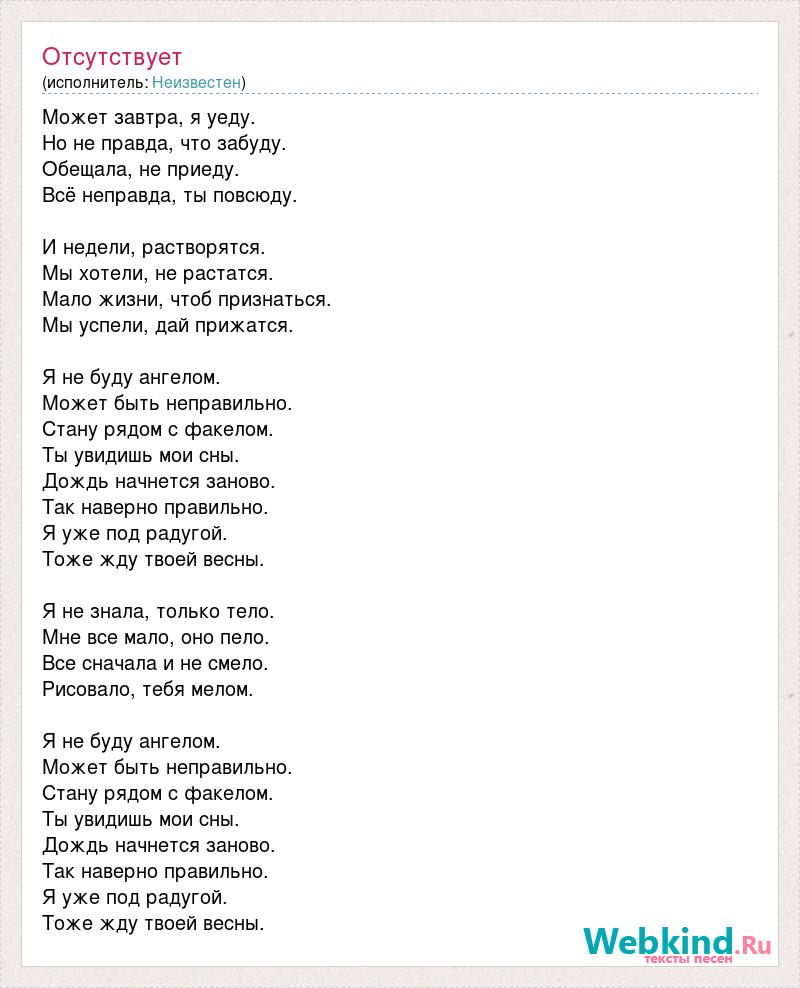 Отсутствует
(исполнитель: Неизвестен)

Может завтра, я уеду.
Но не правда, что забуду.
Обещала, не приеду.
Всё неправда, ты повсюду.

И недели, растворятся.
Мы хотели, не растатся.
Мало жизни, чтоб признаться.
Мы успели, дай прижатся.

Я не буду ангелом.
Может быть неправильно.
Стану рядом с факелом.
Ты увидишь мои сны.
Дождь начнется заново.
Так наверно правильно.
Я уже под радугой.
Тоже жду твоей весны.

Я не знала, только тело.
Мне все мало, оно пело.
Все сначала и не смело.
Рисовало, тебя мелом.

Я не буду ангелом.
Может быть неправильно.
Стану рядом с факелом.
Ты увидишь мои сны.
Дождь начнется заново.
Так наверно правильно.
Я уже под радугой.
Тоже жду твоей весны.

Webkind.Ru
тексты песен